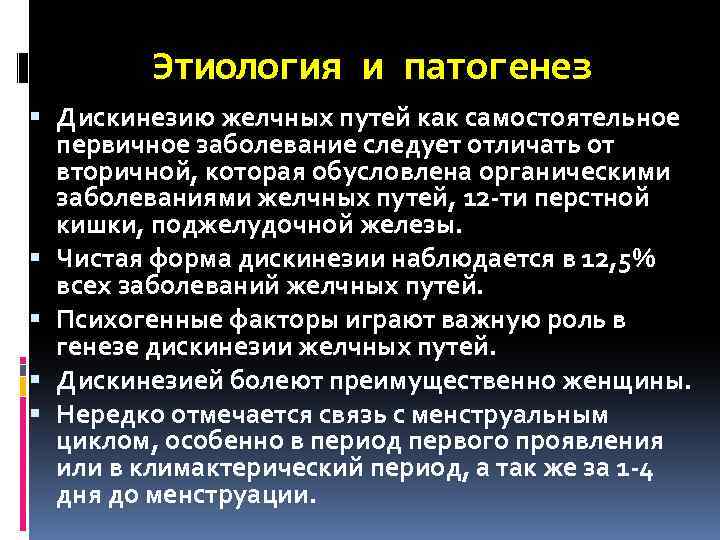 Этиология и патогенез

• Дискинезию желчных путей как самостоятельное первичное заболевание следует отличать от вторичной, которая обусловлена органическими заболеваниями желчных путей, 12-ти перстной кишки, поджелудочной железы.
• Чистая форма дискинезии наблюдается в 12,5% всех заболеваний желчных путей.
• Психогенные факторы играют важную роль в генезе дискинезии желчных путей.
• Дискинезией болеют преимущественно женщины.
• Нередко отмечается связь с менструальным циклом, особенно в период первого проявления или в климактерический период, а так же за 1-4 дня до менструации.